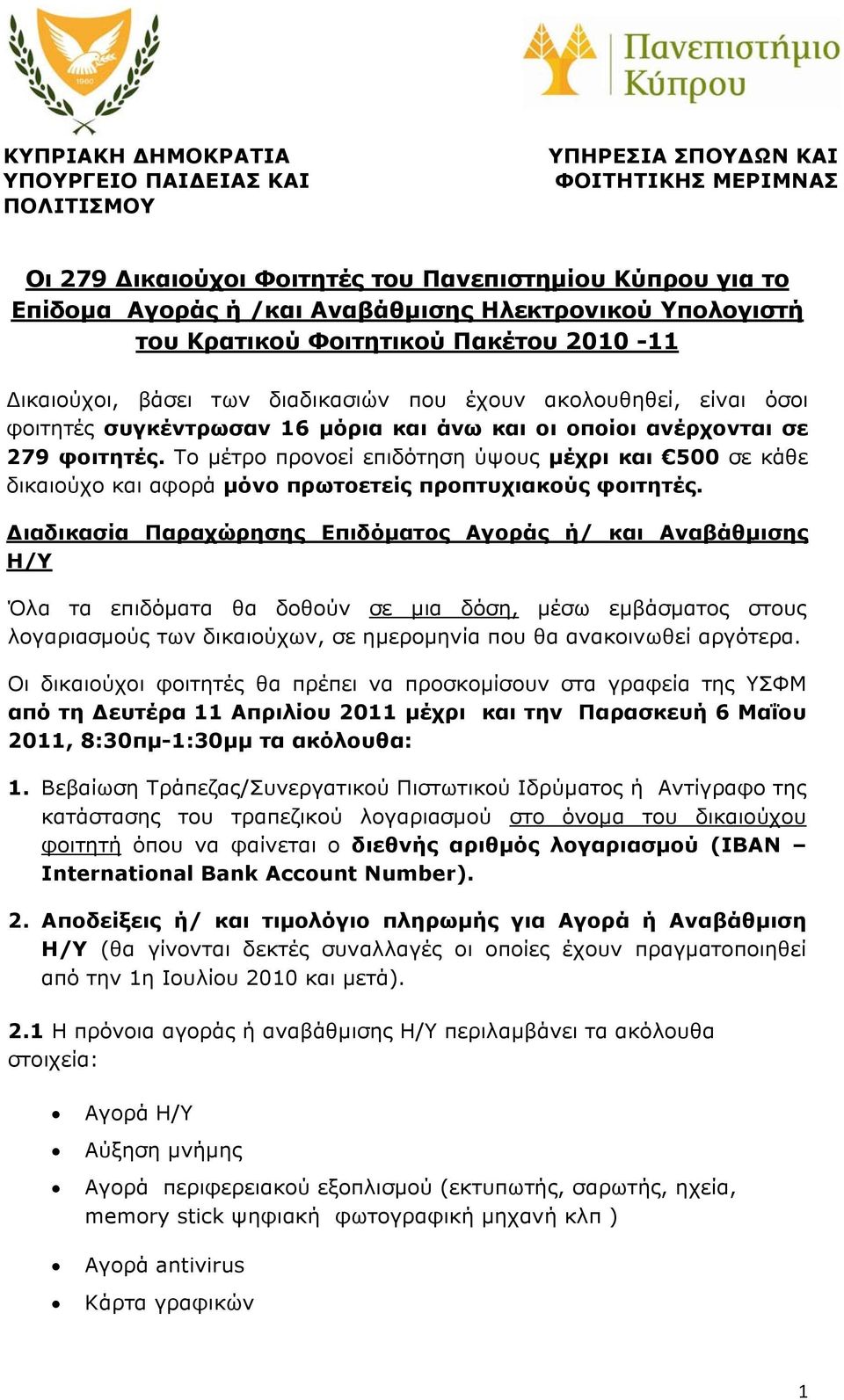 1960

Πανεπιστήμιο Κύπρου

ΚΥΠΡΙΑΚΗ ΔΗΜΟΚΡΑΤΙΑ
ΥΠΟΥΡΓΕΙΟ ΠΑΙΔΕΙΑΣ ΚΑΙ ΠΟΛΙΤΙΣΜΟΥ

ΥΠΗΡΕΣΙΑ ΣΠΟΥΔΩΝ ΚΑΙ ΦΟΙΤΗΤΙΚΗΣ ΜΕΡΙΜΝΑΣ

Οι 279 Δικαιούχοι Φοιτητές του Πανεπιστημίου Κύπρου για το Επίδομα Αγοράς ή /και Αναβάθμισης Ηλεκτρονικού Υπολογιστή του Κρατικού Φοιτητικού Πακέτου 2010 -11

Δικαιούχοι, βάσει των διαδικασιών που έχουν ακολουθηθεί, είναι όσοι φοιτητές συγκέντρωσαν 16 μόρια και άνω και οι οποίοι ανέρχονται σε 279 φοιτητές. Το μέτρο προνοεί επιδότηση ύψους μέχρι και €500 σε κάθε δικαιούχο και αφορά μόνο πρωτοετείς προπτυχιακούς φοιτητές.

Διαδικασία Παραχώρησης Επιδόματος Αγοράς ή/ και Αναβάθμισης Η/Υ

Όλα τα επιδόματα θα δοθούν σε μια δόση, μέσω εμβάσματος στους λογαριασμούς των δικαιούχων, σε ημερομηνία που θα ανακοινωθεί αργότερα.

Οι δικαιούχοι φοιτητές θα πρέπει να προσκομίσουν στα γραφεία της ΥΣΦΜ από τη Δευτέρα 11 Απριλίου 2011 μέχρι και την Παρασκευή 6 Μαΐου 2011, 8:30πμ-1:30μμ τα ακόλουθα:

1. Βεβαίωση Τράπεζας/Συνεργατικού Πιστωτικού Ιδρύματος ή Αντίγραφο της κατάστασης του τραπεζικού λογαριασμού στο όνομα του δικαιούχου φοιτητή όπου να φαίνεται ο διεθνής αριθμός λογαριασμού (IBAN – International Bank Account Number).

2. Αποδείξεις ή/ και τιμολόγιο πληρωμής για Αγορά ή Αναβάθμιση Η/Υ (θα γίνονται δεκτές συναλλαγές οι οποίες έχουν πραγματοποιηθεί από την 1η Ιουλίου 2010 και μετά).

2.1 Η πρόνοια αγοράς ή αναβάθμισης Η/Υ περιλαμβάνει τα ακόλουθα στοιχεία:

• Αγορά Η/Υ
• Αύξηση μνήμης
• Αγορά περιφερειακού εξοπλισμού (εκτυπωτής, σαρωτής, ηχεία, memory stick ψηφιακή φωτογραφική μηχανή κλπ )
• Αγορά antivirus
• Κάρτα γραφικών

1